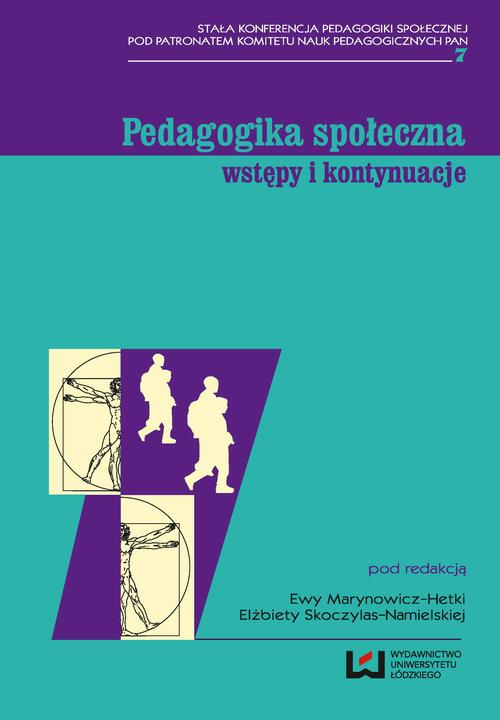 STAŁA KONFERENCJA PEDAGOGIKI SPOŁECZNEJ
POD PATRONATEM KOMITETU NAUK PEDAGOGICZNYCH PAN
7

Pedagogika społeczna
wstępy i kontynuacje

pod redakcją
Ewy Marynowicz-Hetki
Elżbiety Skoczylas-Namielskiej

WYDAWNICTWO
UNIWERSYTETU
ŁÓDZKIEGO